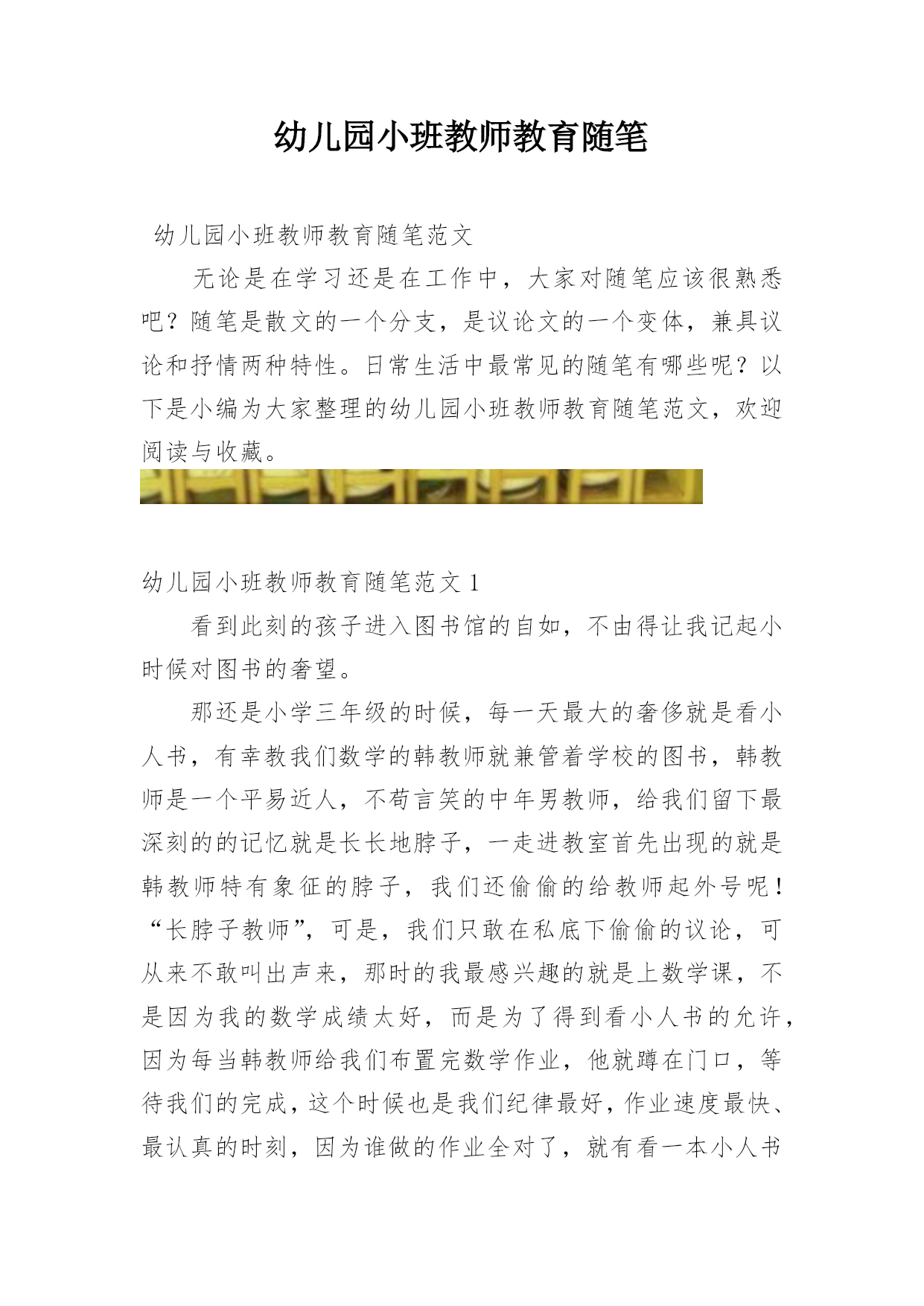 幼儿园小班教师教育随笔

幼儿园小班教师教育随笔范文

无论是在学习还是在工作中，大家对随笔应该很熟悉吧？随笔是散文的一个分支，是议论文的一个变体，兼具议论和抒情两种特性。日常生活中最常见的随笔有哪些呢？以下是小编为大家整理的幼儿园小班教师教育随笔范文，欢迎阅读与收藏。

幼儿园小班教师教育随笔范文 1

看到此刻的孩子进入图书馆的自如，不由得让我记起小时候对图书的奢望。

那还是小学三年级的时候，每一天最大的奢侈就是看小人书，有幸教我们数学的韩教师就兼管着学校的图书，韩教师是一个平易近人，不苟言笑的中年男教师，给我们留下最深刻的的记忆就是长长地脖子，一走进教室首先出现的就是韩教师特有象征的脖子，我们还偷偷的给教师起外号呢！“长脖子教师”，可是，我们只敢在私底下偷偷的议论，可从来不敢叫出声来，那时的我最感兴趣的就是上数学课，不是因为我的数学成绩太好，而是为了得到看小人书的允许，因为每当韩教师给我们布置完数学作业，他就蹲在门口，等待我们的完成，这个时候也是我们纪律最好，作业速度最快、最认真的时刻，因为谁做的作业全对了，就有看一本小人书